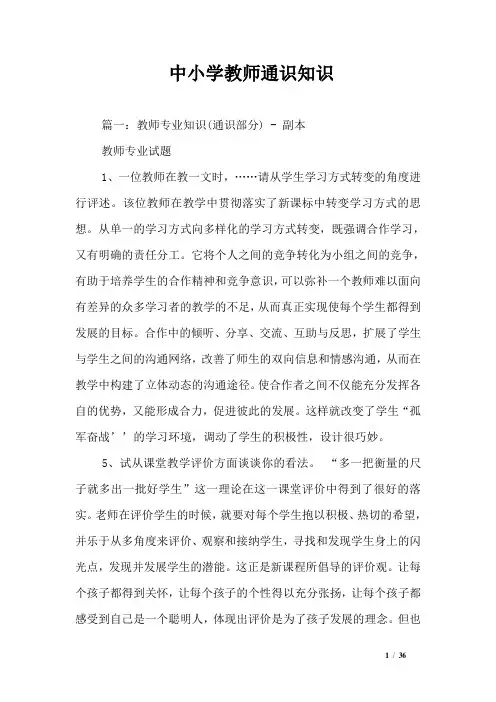 中小学教师通识知识

篇一：教师专业知识(通识部分) - 副本

教师专业试题

1、一位教师在教一文时，……请从学生学习方式转变的角度进行评述。该位教师在教学中贯彻落实了新课标中转变学习方式的思想。从单一的学习方式向多样化的学习方式转变，既强调合作学习，又有明确的责任分工。它将个人之间的竞争转化为小组之间的竞争，有助于培养学生的合作精神和竞争意识，可以弥补一个教师难以面向有差异的众多学习者的教学的不足，从而真正实现使每个学生都得到发展的目标。合作中的倾听、分享、交流、互助与反思，扩展了学生与学生之间的沟通网络，改善了师生的双向信息和情感沟通，从而在教学中构建了立体动态的沟通途径。使合作者之间不仅能充分发挥各自的优势，又能形成合力，促进彼此的发展。这样就改变了学生“孤军奋战’’的学习环境，调动了学生的积极性，设计很巧妙。

5、试从课堂教学评价方面谈谈你的看法。 “多一把衡量的尺子就多出一批好学生”这一理论在这一课堂评价中得到了很好的落实。老师在评价学生的时候，就要对每个学生抱以积极、热切的希望，并乐于从多角度来评价、观察和接纳学生，寻找和发现学生身上的闪光点，发现并发展学生的潜能。这正是新课程所倡导的评价观。让每个孩子都得到关怀，让每个孩子的个性得以充分张扬，让每个孩子都感受到自己是一个聪明人，体现出评价是为了孩子发展的理念。但也

1 / 36